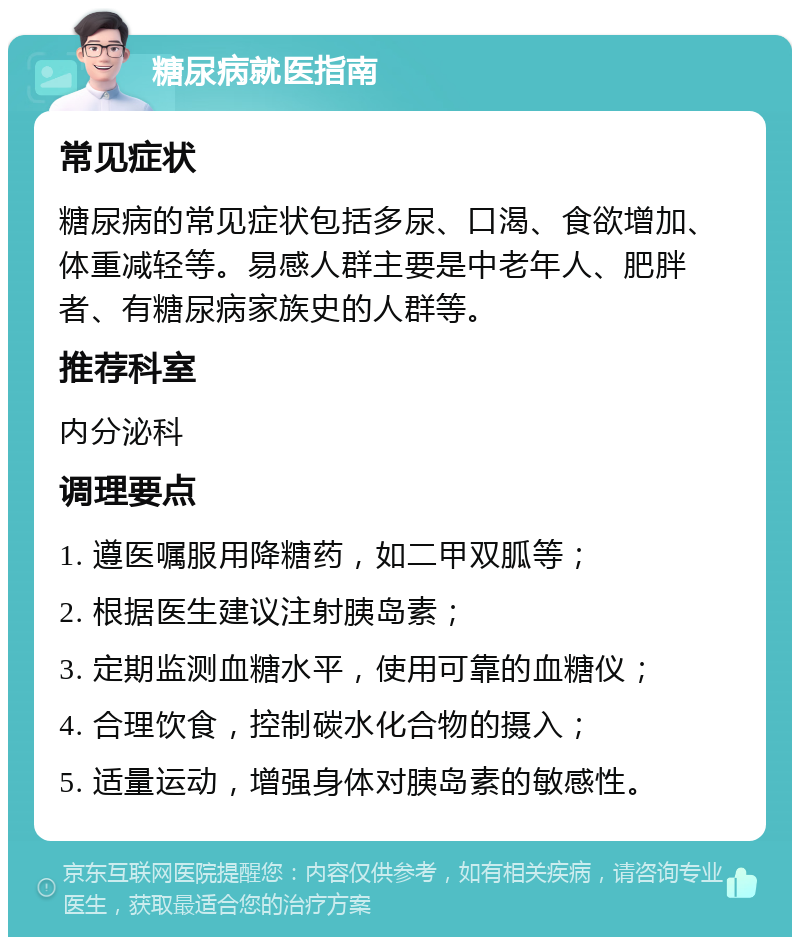 糖尿病就医指南

常见症状

糖尿病的常见症状包括多尿、口渴、食欲增加、体重减轻等。易感人群主要是中老年人、肥胖者、有糖尿病家族史的人群等。

推荐科室

内分泌科

调理要点

1. 遵医嘱服用降糖药，如二甲双胍等；

2. 根据医生建议注射胰岛素；

3. 定期监测血糖水平，使用可靠的血糖仪；

4. 合理饮食，控制碳水化合物的摄入；

5. 适量运动，增强身体对胰岛素的敏感性。

京东互联网医院提醒您：内容仅供参考，如有相关疾病，请咨询专业医生，获取最适合您的治疗方案